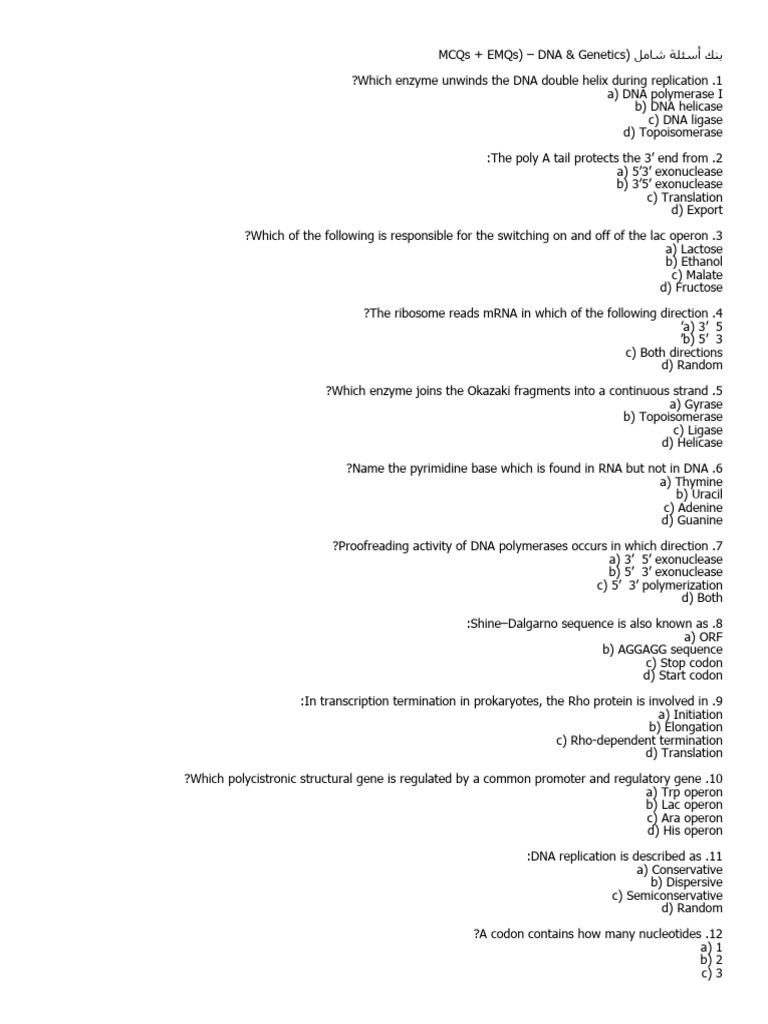 بنك أسئلة شامل (MCQs + EMQs) – DNA & Genetics

?Which enzyme unwinds the DNA double helix during replication .1
a) DNA polymerase I
b) DNA helicase
c) DNA ligase
d) Topoisomerase

:The poly A tail protects the 3′ end from .2
a) 5′3′ exonuclease
b) 3′5′ exonuclease
c) Translation
d) Export

?Which of the following is responsible for the switching on and off of the lac operon .3
a) Lactose
b) Ethanol
c) Malate
d) Fructose

?The ribosome reads mRNA in which of the following direction .4
′a) 3′ 5
′b) 5′ 3
c) Both directions
d) Random

?Which enzyme joins the Okazaki fragments into a continuous strand .5
a) Gyrase
b) Topoisomerase
c) Ligase
d) Helicase

?Name the pyrimidine base which is found in RNA but not in DNA .6
a) Thymine
b) Uracil
c) Adenine
d) Guanine

?Proofreading activity of DNA polymerases occurs in which direction .7
a) 3′ 5′ exonuclease
b) 5′ 3′ exonuclease
c) 5′ 3′ polymerization
d) Both

:Shine–Dalgarno sequence is also known as .8
a) ORF
b) AGGAGG sequence
c) Stop codon
d) Start codon

:In transcription termination in prokaryotes, the Rho protein is involved in .9
a) Initiation
b) Elongation
c) Rho-dependent termination
d) Translation

?Which polycistronic structural gene is regulated by a common promoter and regulatory gene .10
a) Trp operon
b) Lac operon
c) Ara operon
d) His operon

:DNA replication is described as .11
a) Conservative
b) Dispersive
c) Semiconservative
d) Random

?A codon contains how many nucleotides .12
a) 1
b) 2
c) 3